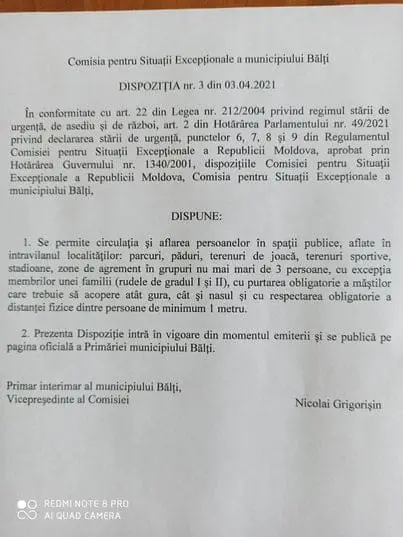 Comisia pentru Situații Excepționale a municipiului Bălți

DISPOZIȚIA nr. 3 din 03.04.2021

În conformitate cu art. 22 din Legea nr. 212/2004 privind regimul stării de urgență, de asediu și de război, art. 2 din Hotărârea Parlamentului nr. 49/2021 privind declararea stării de urgență, punctelor 6, 7, 8 și 9 din Regulamentul Comisiei pentru Situații Excepționale a Republicii Moldova, aprobat prin Hotărârea Guvernului nr. 1340/2001, dispozițiile Comisiei pentru Situații Excepționale a Republicii Moldova, Comisia pentru Situații Excepționale a municipiului Bălți,

DISPUNE:

1. Se permite circulația și aflarea persoanelor în spații publice, aflate în intravilanul localităților: parcuri, păduri, terenuri de joacă, terenuri sportive, stadioane, zone de agrement în grupuri nu mai mari de 3 persoane, cu excepția membrilor unei familii (rudele de gradul I și II), cu purtarea obligatorie a măștilor care trebuie să acopere atât gura, cât și nasul și cu respectarea obligatorie a distanței fizice dintre persoane de minimum 1 metru.

2. Prezenta Dispoziție intră în vigoare din momentul emiterii și se publică pe pagina oficială a Primăriei municipiului Bălți.

Primar interimar al municipiului Bălți,
Vicepreședinte al Comisiei

Nicolai Grigorișin

REDMI NOTE 8 PRO
AI QUAD CAMERA